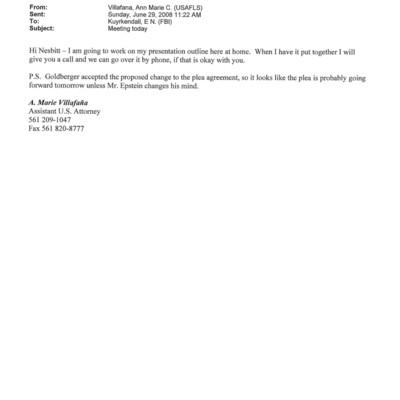 From: Villafana, Ann Marie C. (USAFLS)
Sent: Sunday, June 29, 2008 11:22 AM
To: Kuyrkendall, E N. (FBI)
Subject: Meeting today

Hi Nesbitt – I am going to work on my presentation outline here at home. When I have it put together I will give you a call and we can go over it by phone, if that is okay with you.

P.S. Goldberger accepted the proposed change to the plea agreement, so it looks like the plea is probably going forward tomorrow unless Mr. Epstein changes his mind.

A. Marie Villafaña
Assistant U.S. Attorney
561 209-1047
Fax 561 820-8777